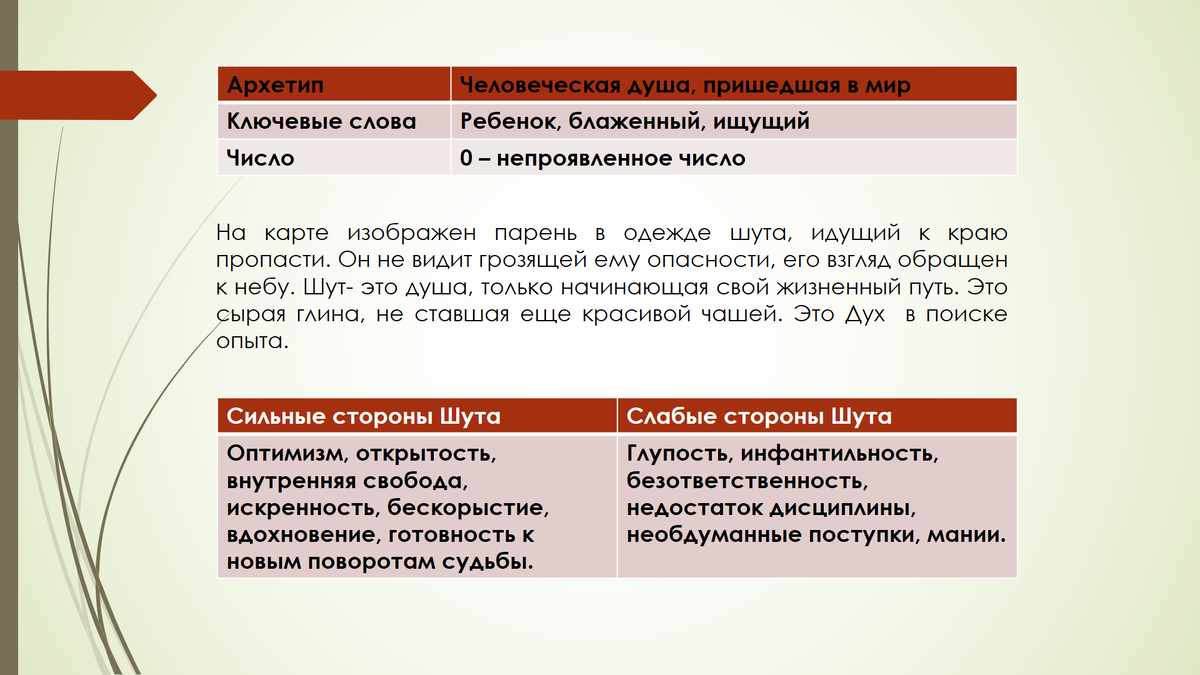 | Архетип | Человеческая душа, пришедшая в мир |
|---|---|
| Ключевые слова | Ребенок, блаженный, ищущий |
| Число | 0 – непроявленное число |

На карте изображен парень в одежде шута, идущий к краю пропасти. Он не видит грозящей ему опасности, его взгляд обращен к небу. Шут- это душа, только начинающая свой жизненный путь. Это сырая глина, не ставшая еще красивой чашей. Это Дух в поиске опыта.

| Сильные стороны Шута | Слабые стороны Шута |
|---|---|
| Оптимизм, открытость, внутренняя свобода, искренность, бескорыстие, вдохновение, готовность к новым поворотам судьбы. | Глупость, инфантильность, безответственность, недостаток дисциплины, необдуманные поступки, мании. |